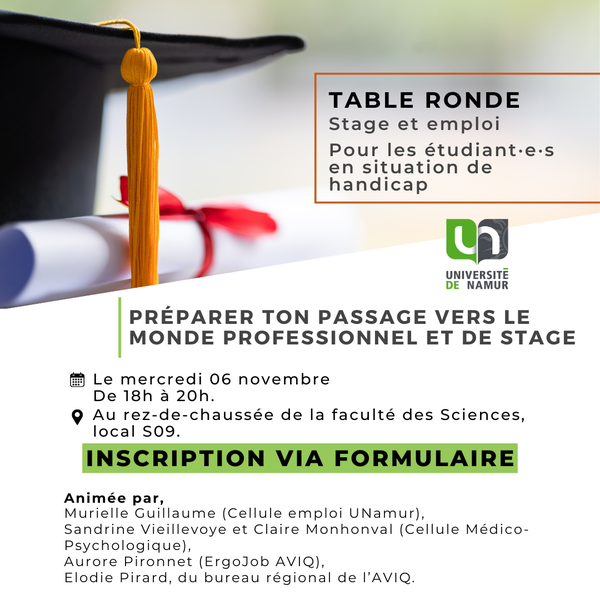 TABLE RONDE
Stage et emploi
Pour les étudiant·e·s en situation de handicap

UNIVERSITÉ DE NAMUR

PRÉPARER TON PASSAGE VERS LE MONDE PROFESSIONNEL ET DE STAGE

Le mercredi 06 novembre
De 18h à 20h.
Au rez-de-chaussée de la faculté des Sciences, local S09.

INSCRIPTION VIA FORMULAIRE

Animée par,
Murielle Guillaume (Cellule emploi UNamur),
Sandrine Vieillevoye et Claire Monhonval (Cellule Médico-Psychologique),
Aurore Pironnet (ErgoJob AVIQ),
Elodie Pirard, du bureau régional de l'AVIQ.